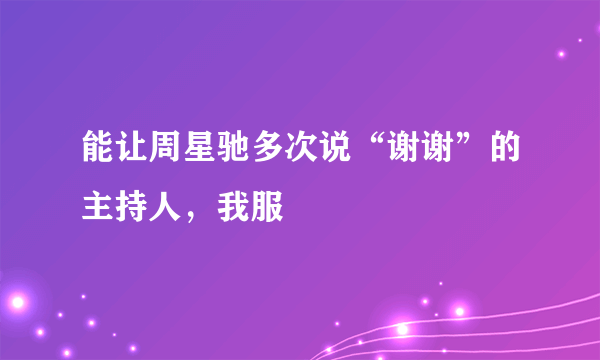 能让周星驰多次说“谢谢”的主持人，我服